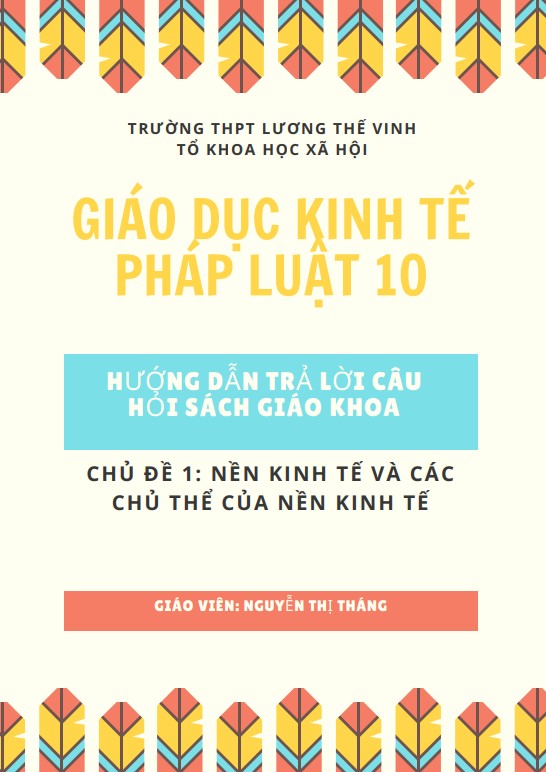 TRƯỜNG THPT LƯƠNG THẾ VINH
TỔ KHOA HỌC XÃ HỘI

GIÁO DỤC KINH TẾ PHÁP LUẬT 10

HƯỚNG DẪN TRẢ LỜI CÂU HỎI SÁCH GIÁO KHOA

CHỦ ĐỀ 1: NỀN KINH TẾ VÀ CÁC CHỦ THỂ CỦA NỀN KINH TẾ

GIÁO VIÊN: NGUYỄN THỊ THÁNG